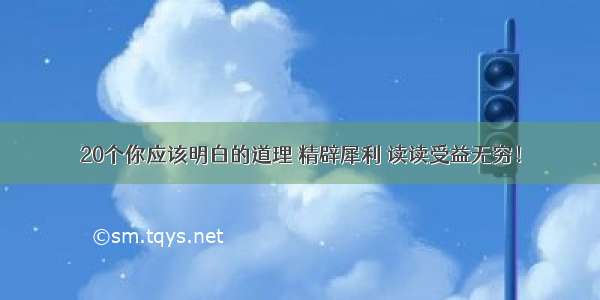 20个你应该明白的道理 精辟犀利 读读受益无穷！

©sm.tqys.net